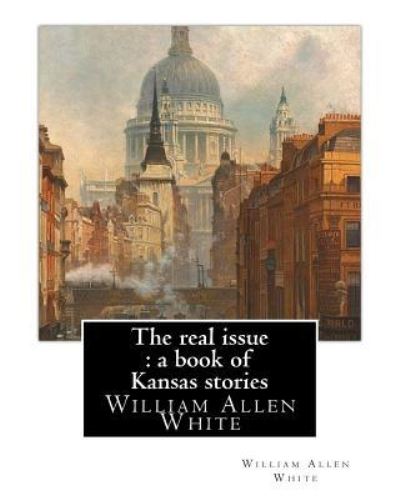 The real issue : a book of Kansas stories
William Allen White

William Allen White